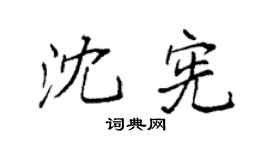 沈宪

词典网